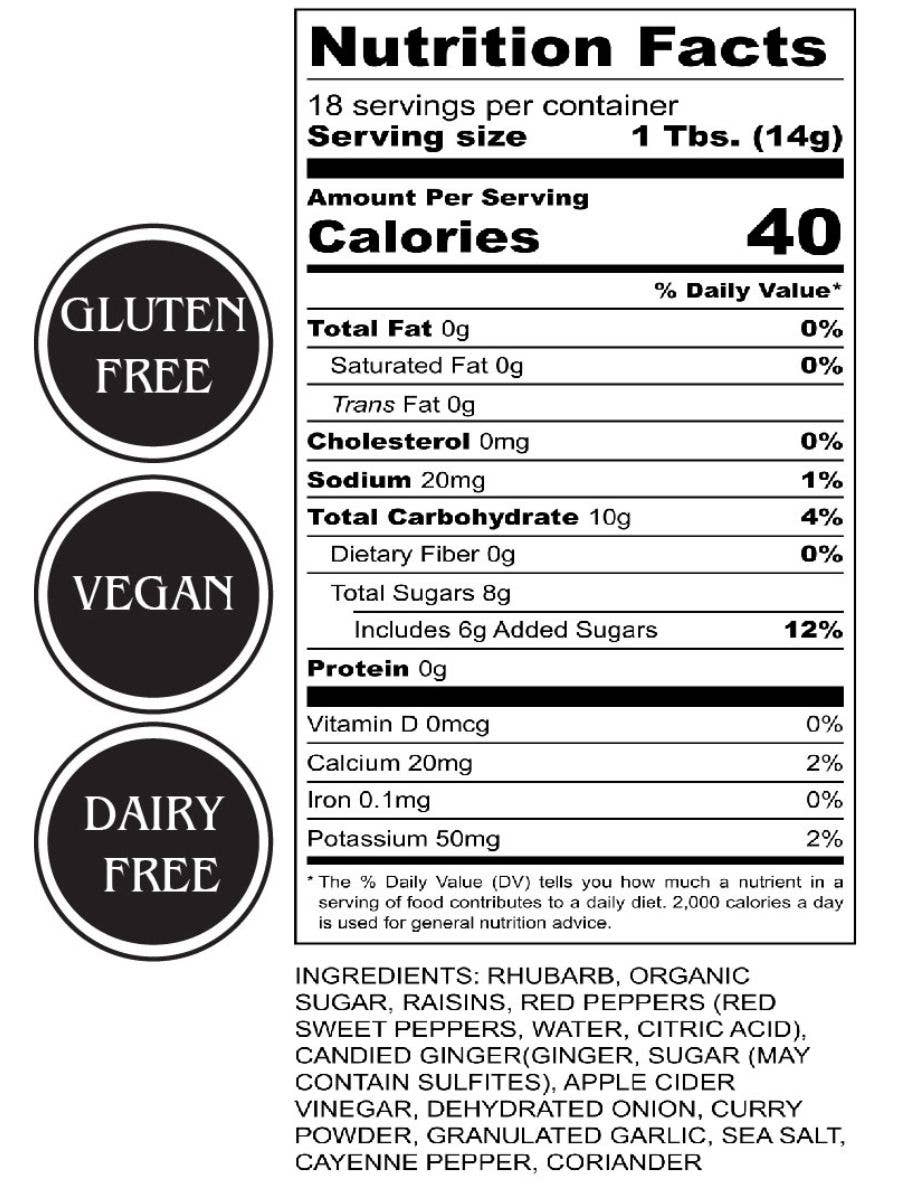 GLUTEN FREE

VEGAN

DAIRY FREE

Nutrition Facts

18 servings per container
Serving size 1 Tbs. (14g)

Amount Per Serving
Calories 40

% Daily Value*

Total Fat 0g 0%
Saturated Fat 0g 0%
Trans Fat 0g
Cholesterol 0mg 0%
Sodium 20mg 1%
Total Carbohydrate 10g 4%
Dietary Fiber 0g 0%
Total Sugars 8g
Includes 6g Added Sugars 12%
Protein 0g

Vitamin D 0mcg 0%
Calcium 20mg 2%
Iron 0.1mg 0%
Potassium 50mg 2%

* The % Daily Value (DV) tells you how much a nutrient in a serving of food contributes to a daily diet. 2,000 calories a day is used for general nutrition advice.

INGREDIENTS: RHUBARB, ORGANIC SUGAR, RAISINS, RED PEPPERS (RED SWEET PEPPERS, WATER, CITRIC ACID), CANDIED GINGER(GINGER, SUGAR (MAY CONTAIN SULFITES), APPLE CIDER VINEGAR, DEHYDRATED ONION, CURRY POWDER, GRANULATED GARLIC, SEA SALT, CAYENNE PEPPER, CORIANDER